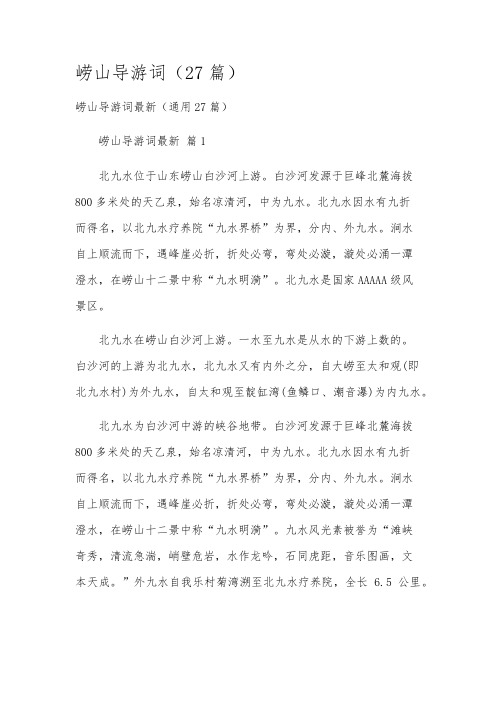 崂山导游词（27 篇）

崂山导游词最新（通用 27 篇）

崂山导游词最新 篇 1

北九水位于山东崂山白沙河上游。白沙河发源于巨峰北麓海拔 800 多米处的天乙泉，始名凉清河，中为九水。北九水因水有九折而得名，以北九水疗养院“九水界桥”为界，分内、外九水。涧水自上顺流而下，遇峰崖必折，折处必弯，弯处必漩，漩处必涌一潭澄水，在崂山十二景中称“九水明漪”。北九水是国家 AAAAA 级风景区。

北九水在崂山白沙河上游。一水至九水是从水的下游上数的。白沙河的上游为北九水，北九水又有内外之分，自大崂至太和观(即北九水村)为外九水，自太和观至靛缸湾(鱼鳞口、潮音瀑)为内九水。

北九水为白沙河中游的峡谷地带。白沙河发源于巨峰北麓海拔 800 多米处的天乙泉，始名凉清河，中为九水。北九水因水有九折而得名，以北九水疗养院“九水界桥”为界，分内、外九水。涧水自上顺流而下，遇峰崖必折，折处必弯，弯处必漩，漩处必涌一潭澄水，在崂山十二景中称“九水明漪”。九水风光素被誉为“滩峡奇秀，清流急湍，峭壁危岩，水作龙吟，石同虎距，音乐图画，文本天成。”外九水自我乐村菊湾溯至北九水疗养院，全长 6.5 公里。